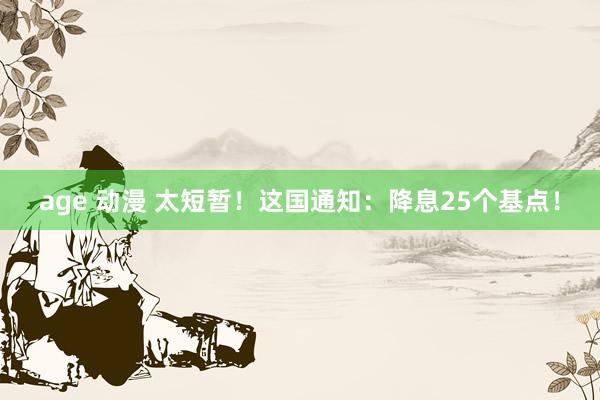 age 动漫 太短暂！这国通知：降息25个基点！